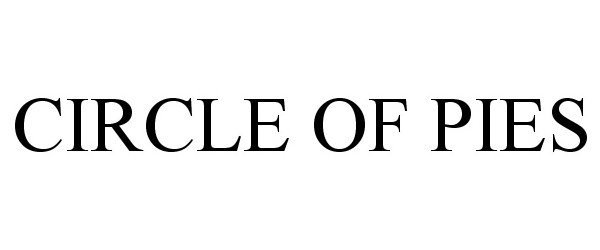 CIRCLE OF PIES